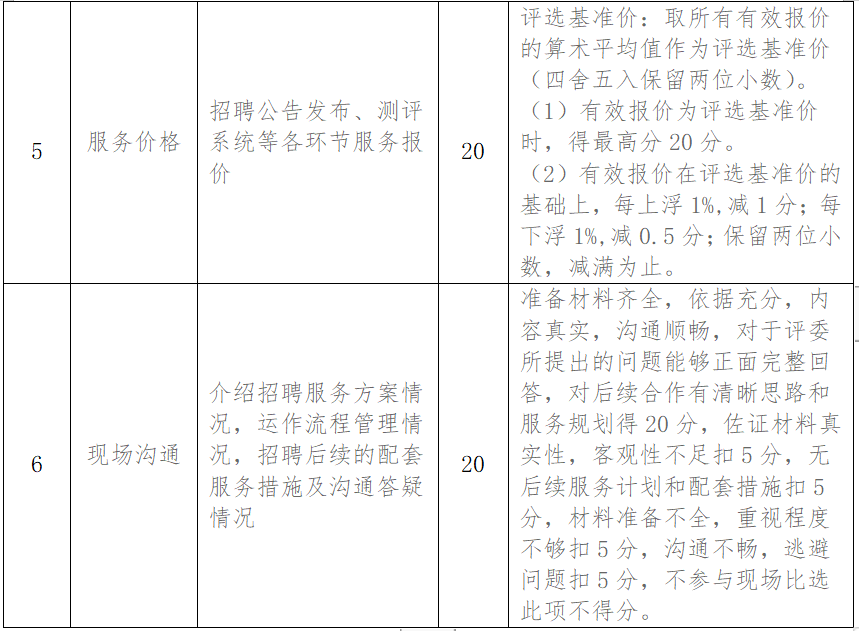 | 5 | 服务价格 | 招聘公告发布、测评系统等各环节服务报价 | 20 | 评选基准价：取所有有效报价的算术平均值作为评选基准价（四舍五入保留两位小数）。（1）有效报价为评选基准价时，得最高分20分。（2）有效报价在评选基准价的基础上，每上浮1%,减1分；每下浮1%,减0.5分；保留两位小数，减满为止。 |
|---|---|---|---|---|
| 6 | 现场沟通 | 介绍招聘服务方案情况，运作流程管理情况，招聘后续的配套服务措施及沟通答疑情况 | 20 | 准备材料齐全，依据充分，内容真实，沟通顺畅，对于评委所提出的问题能够正面完整回答，对后续合作有清晰思路和服务规划得20分，佐证材料真实性，客观性不足扣5分，无后续服务计划和配套措施扣5分，材料准备不全，重视程度不够扣5分，沟通不畅，逃避问题扣5分，不参与现场比选此项不得分。 |